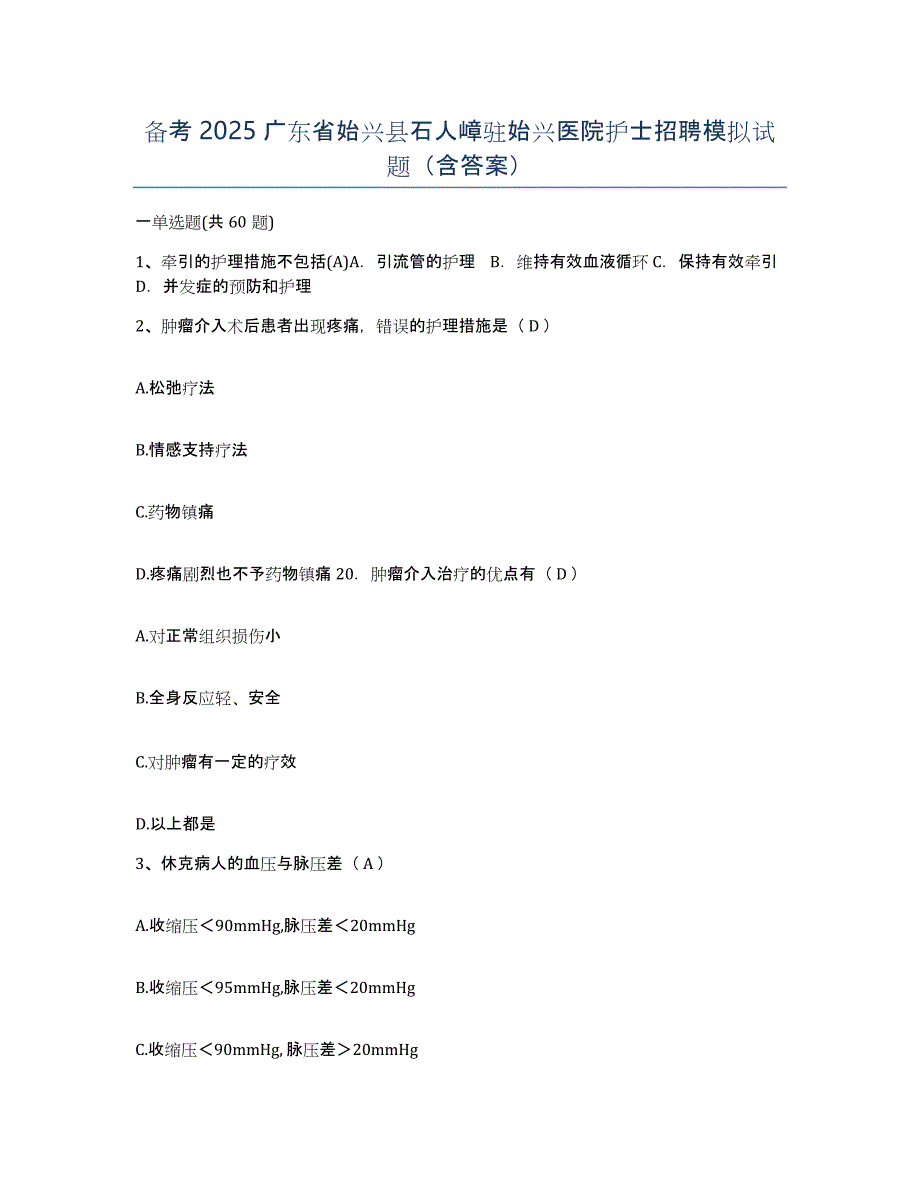 备考 2025 广东省始兴县石人嶂驻始兴医院护士招聘模拟试题（含答案）

一单选题(共 60 题)

1、牵引的护理措施不包括(A)A. 引流管的护理 B. 维持有效血液循环 C. 保持有效牵引 D. 并发症的预防和护理

2、肿瘤介入术后患者出现疼痛，错误的护理措施是（ D ）

A.松弛疗法

B.情感支持疗法

C.药物镇痛

D.疼痛剧烈也不予药物镇痛 20. 肿瘤介入治疗的优点有（ D ）

A.对正常组织损伤小

B.全身反应轻、安全

C.对肿瘤有一定的疗效

D.以上都是

3、休克病人的血压与脉压差（ A ）

A.收缩压＜90mmHg,脉压差＜20mmHg

B.收缩压＜95mmHg,脉压差＜20mmHg

C.收缩压＜90mmHg, 脉压差＞20mmHg